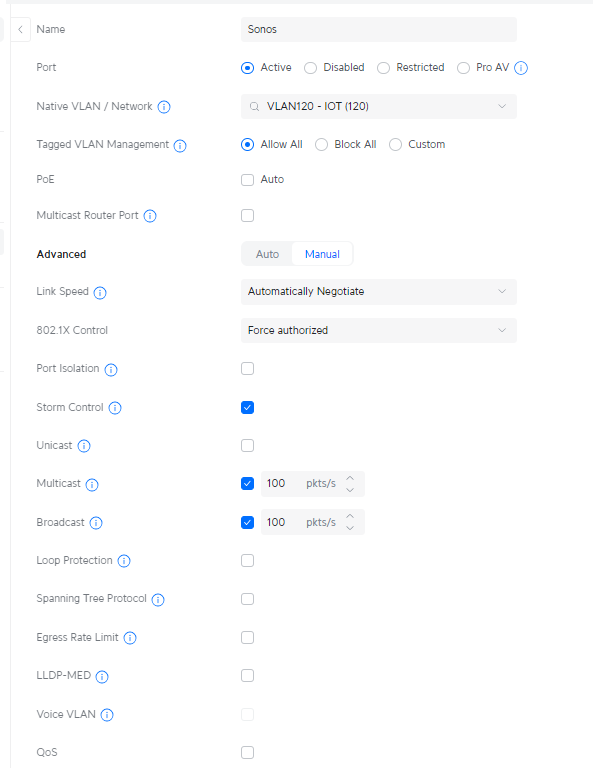 Name Sonos

Port Active Disabled Restricted Pro AV

Native VLAN / Network VLAN120 - IOT (120)

Tagged VLAN Management Allow All Block All Custom

PoE Auto

Multicast Router Port

Advanced Auto Manual

Link Speed Automatically Negotiate

802.1X Control Force authorized

Port Isolation

Storm Control

Unicast

Multicast 100 pkts/s

Broadcast 100 pkts/s

Loop Protection

Spanning Tree Protocol

Egress Rate Limit

LLDP-MED

Voice VLAN

QoS